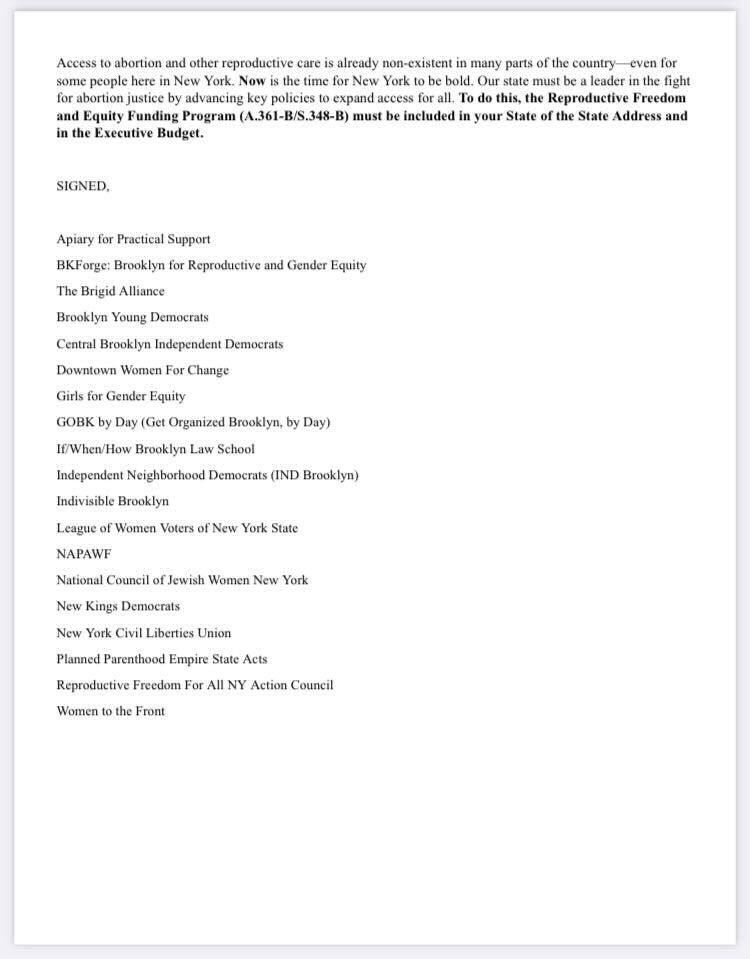 Access to abortion and other reproductive care is already non-existent in many parts of the country—even for some people here in New York. Now is the time for New York to be bold. Our state must be a leader in the fight for abortion justice by advancing key policies to expand access for all. To do this, the Reproductive Freedom and Equity Funding Program (A.361-B/S.348-B) must be included in your State of the State Address and in the Executive Budget.

SIGNED,

Apiary for Practical Support

BKForge: Brooklyn for Reproductive and Gender Equity

The Brigid Alliance

Brooklyn Young Democrats

Central Brooklyn Independent Democrats

Downtown Women For Change

Girls for Gender Equity

GOBK by Day (Get Organized Brooklyn, by Day)

If/When/How Brooklyn Law School

Independent Neighborhood Democrats (IND Brooklyn)

Indivisible Brooklyn

League of Women Voters of New York State

NAPAWF

National Council of Jewish Women New York

New Kings Democrats

New York Civil Liberties Union

Planned Parenthood Empire State Acts

Reproductive Freedom For All NY Action Council

Women to the Front